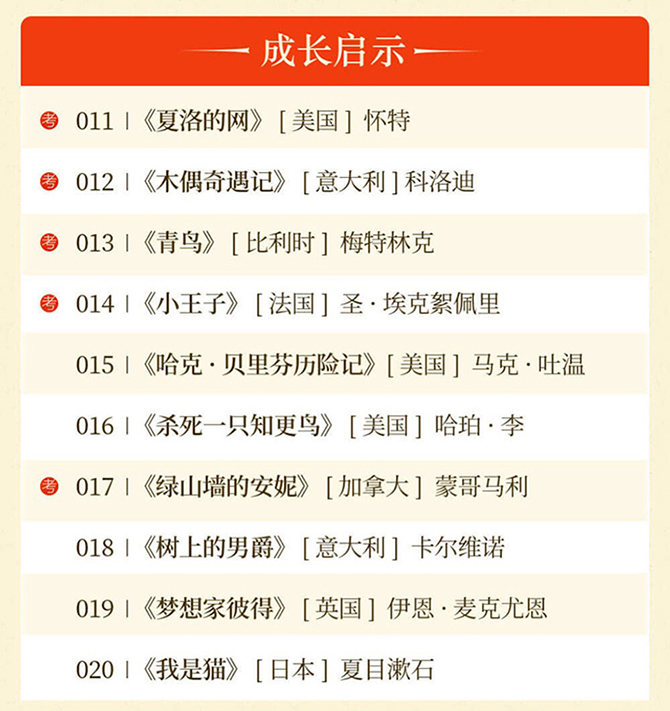 成长启示

考 011 |《夏洛的网》[美国] 怀特

考 012 |《木偶奇遇记》[意大利] 科洛迪

考 013 |《青鸟》[比利时] 梅特林克

考 014 |《小王子》[法国] 圣·埃克絮佩里

015 |《哈克·贝里芬历险记》[美国] 马克·吐温

016 |《杀死一只知更鸟》[美国] 哈珀·李

考 017 |《绿山墙的安妮》[加拿大] 蒙哥马利

018 |《树上的男爵》[意大利] 卡尔维诺

019 |《梦想家彼得》[英国] 伊恩·麦克尤恩

020 |《我是猫》[日本] 夏目漱石